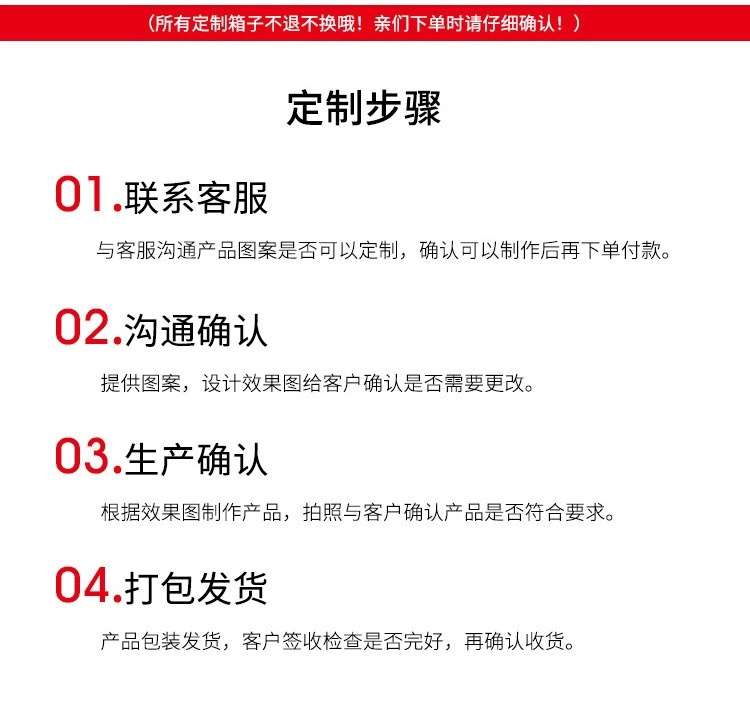 （所有定制箱子不退不换哦！亲们下单时请仔细确认！）

定制步骤

01.联系客服

与客服沟通产品图案是否可以定制，确认可以制作后再下单付款。

02.沟通确认

提供图案，设计效果图给客户确认是否需要更改。

03.生产确认

根据效果图制作产品，拍照与客户确认产品是否符合要求。

04.打包发货

产品包装发货，客户签收检查是否完好，再确认收货。